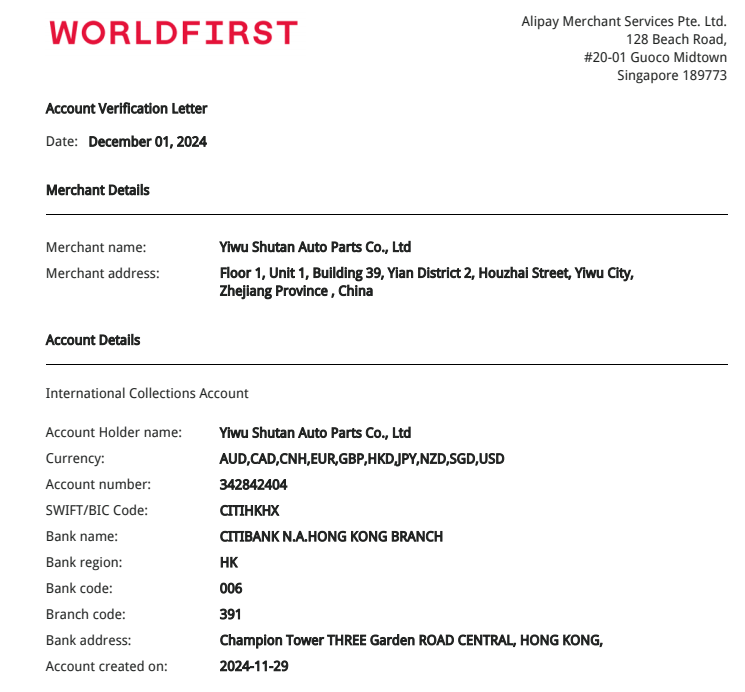 WORLDFIRST

Alipay Merchant Services Pte. Ltd.
128 Beach Road,
#20-01 Guoco Midtown
Singapore 189773

Account Verification Letter

Date: December 01, 2024

Merchant Details

Merchant name: Yiwu Shutan Auto Parts Co., Ltd
Merchant address: Floor 1, Unit 1, Building 39, Yian District 2, Houzhai Street, Yiwu City, Zhejiang Province , China

Account Details

International Collections Account

Account Holder name: Yiwu Shutan Auto Parts Co., Ltd
Currency: AUD,CAD,CNH,EUR,GBP,HKD,JPY,NZD,SGD,USD
Account number: 342842404
SWIFT/BIC Code: CITIHKHX
Bank name: CITIBANK N.A.HONG KONG BRANCH
Bank region: HK
Bank code: 006
Branch code: 391
Bank address: Champion Tower THREE Garden ROAD CENTRAL, HONG KONG,
Account created on: 2024-11-29